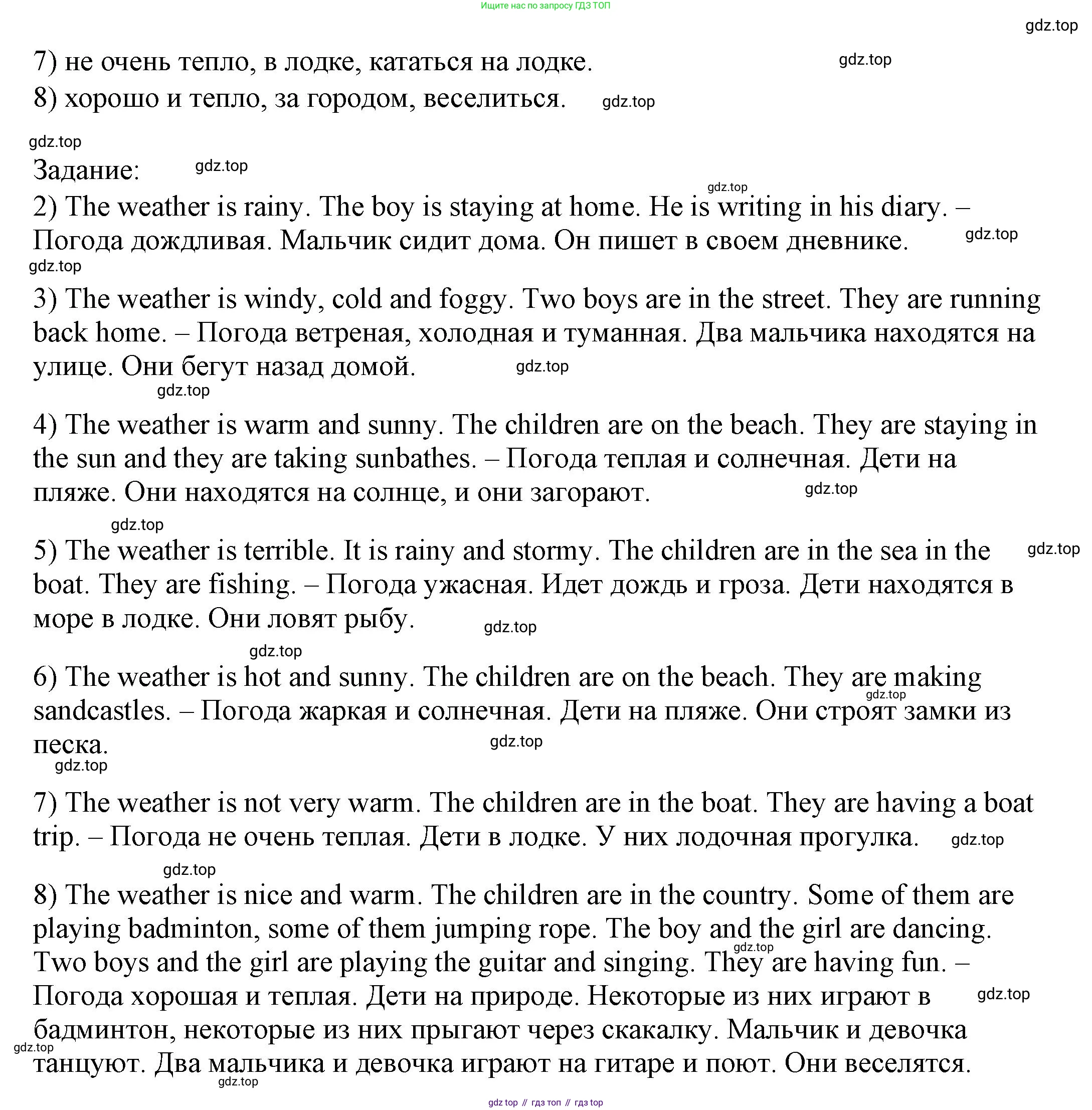 Ищите нас по запросу ГДЗ ТОП

gdz.top

7) не очень тепло, в лодке, кататься на лодке. gdz.top

8) хорошо и тепло, за городом, веселиться. gdz.top

gdz.top

Задание: gdz.top

gdz.top

2) The weather is rainy. The boy is staying at home. He is writing in his diary. – Погода дождливая. Мальчик сидит дома. Он пишет в своем дневнике. gdz.top

gdz.top

3) The weather is windy, cold and foggy. Two boys are in the street. They are running back home. – Погода ветреная, холодная и туманная. Два мальчика находятся на улице. Они бегут назад домой. gdz.top

gdz.top

4) The weather is warm and sunny. The children are on the beach. They are staying in the sun and they are taking sunbathes. – Погода теплая и солнечная. Дети на пляже. Они находятся на солнце, и они загорают. gdz.top

gdz.top

5) The weather is terrible. It is rainy and stormy. The children are in the sea in the boat. They are fishing. – Погода ужасная. Идет дождь и гроза. Дети находятся в море в лодке. Они ловят рыбу. gdz.top

gdz.top

gdz.top

6) The weather is hot and sunny. The children are on the beach. They are making sandcastles. – Погода жаркая и солнечная. Дети на пляже. Они строят замки из песка. gdz.top gdz.top

gdz.top

7) The weather is not very warm. The children are in the boat. They are having a boat trip. – Погода не очень теплая. Дети в лодке. У них лодочная прогулка. gdz.top

gdz.top

8) The weather is nice and warm. The children are in the country. Some of them are playing badminton, some of them jumping rope. The boy and the girl are dancing. Two boys and the girl are playing the guitar and singing. They are having fun. – Погода хорошая и теплая. Дети на природе. Некоторые из них играют в бадминтон, некоторые из них прыгают через скакалку. Мальчик и девочка танцуют. Два мальчика и девочка играют на гитаре и поют. Они веселятся. gdz.top gdz.top gdz.top gdz.top

gdz top // гдз топ // гдз top